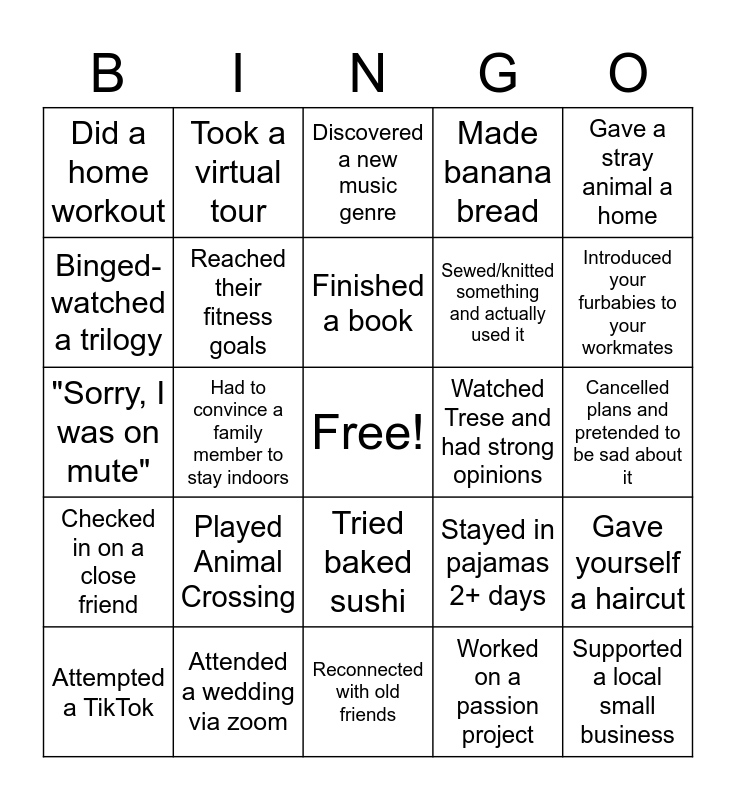 | B | I | N | G | O |
|---|---|---|---|---|
| Did a home workout | Took a virtual tour | Discovered a new music genre | Made banana bread | Gave a stray animal a home |
| Binged-watched a trilogy | Reached their fitness goals | Finished a book | Sewed/knitted something and actually used it | Introduced your furbabies to your workmates |
| "Sorry, I was on mute" | Had to convince a family member to stay indoors | Free! | Watched Trese and had strong opinions | Cancelled plans and pretended to be sad about it |
| Checked in on a close friend | Played Animal Crossing | Tried baked sushi | Stayed in pajamas 2+ days | Gave yourself a haircut |
| Attempted a TikTok | Attended a wedding via zoom | Reconnected with old friends | Worked on a passion project | Supported a local small business |